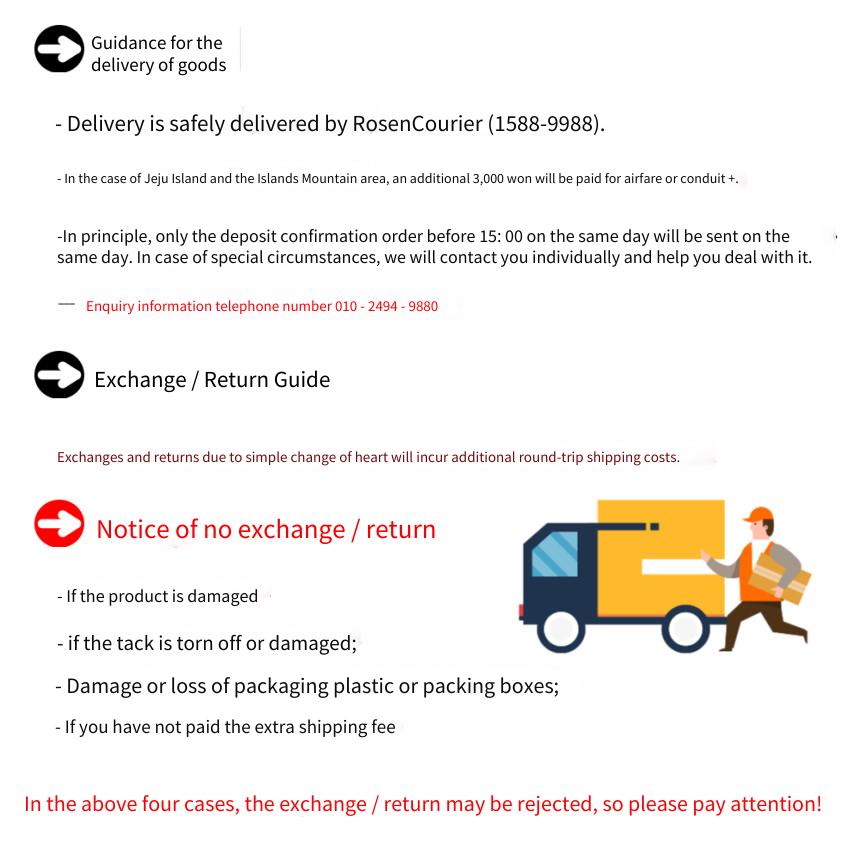 Guidance for the delivery of goods

- Delivery is safely delivered by RosenCourier (1588-9988).

- In the case of Jeju Island and the Islands Mountain area, an additional 3,000 won will be paid for airfare or conduit +.

-In principle, only the deposit confirmation order before 15: 00 on the same day will be sent on the same day. In case of special circumstances, we will contact you individually and help you deal with it.

— Enquiry information telephone number 010 - 2494 - 9880

Exchange / Return Guide

Exchanges and returns due to simple change of heart will incur additional round-trip shipping costs.

Notice of no exchange / return

- If the product is damaged

- if the tack is torn off or damaged;

- Damage or loss of packaging plastic or packing boxes;

- If you have not paid the extra shipping fee

In the above four cases, the exchange / return may be rejected, so please pay attention!